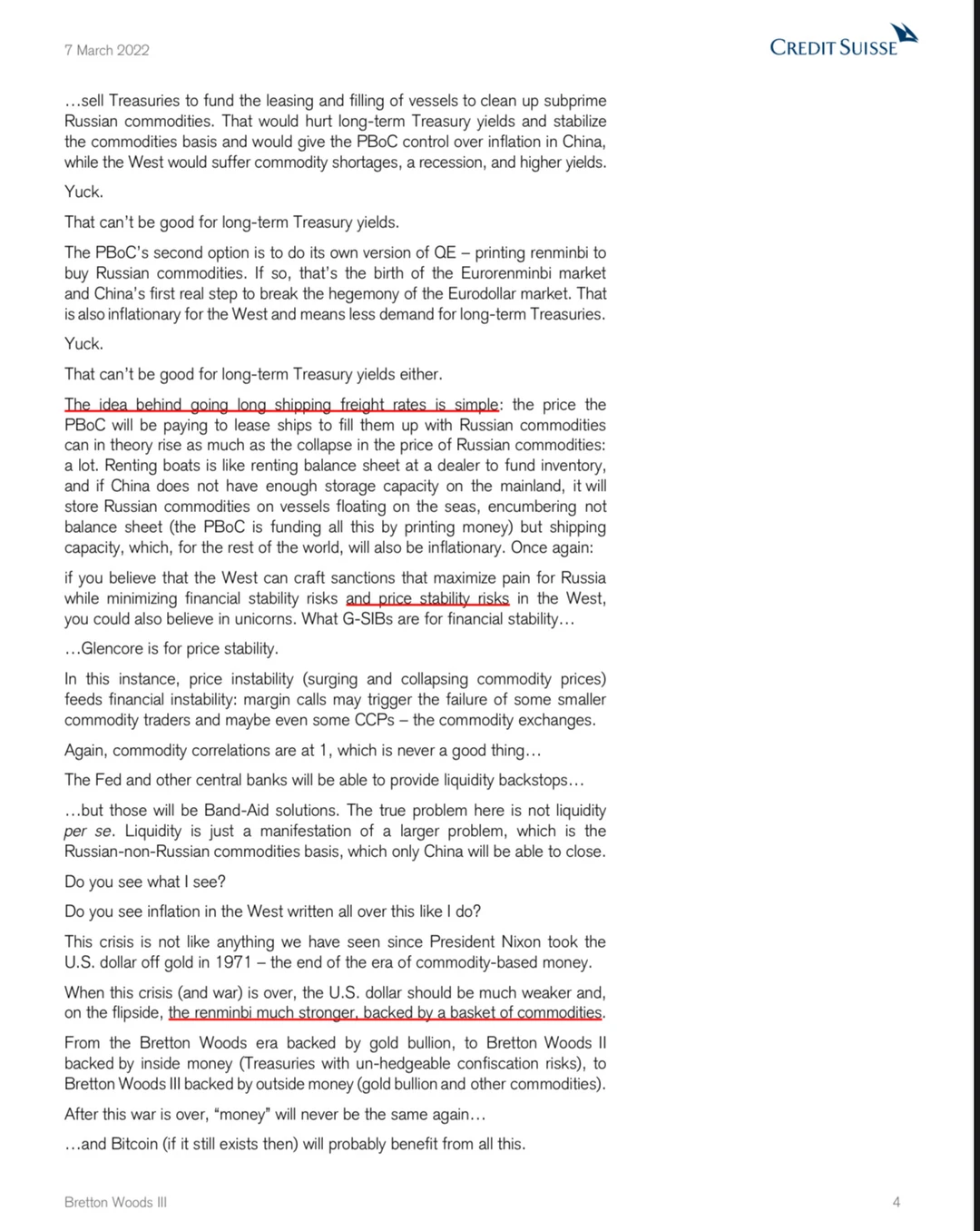 7 March 2022

CREDIT SUISSE

…sell Treasuries to fund the leasing and filling of vessels to clean up subprime Russian commodities. That would hurt long-term Treasury yields and stabilize the commodities basis and would give the PBoC control over inflation in China, while the West would suffer commodity shortages, a recession, and higher yields.

Yuck.

That can't be good for long-term Treasury yields.

The PBoC's second option is to do its own version of QE – printing renminbi to buy Russian commodities. If so, that's the birth of the Eurorenminbi market and China's first real step to break the hegemony of the Eurodollar market. That is also inflationary for the West and means less demand for long-term Treasuries.

Yuck.

That can't be good for long-term Treasury yields either.

The idea behind going long shipping freight rates is simple: the price the PBoC will be paying to lease ships to fill them up with Russian commodities can in theory rise as much as the collapse in the price of Russian commodities: a lot. Renting boats is like renting balance sheet at a dealer to fund inventory, and if China does not have enough storage capacity on the mainland, it will store Russian commodities on vessels floating on the seas, encumbering not balance sheet (the PBoC is funding all this by printing money) but shipping capacity, which, for the rest of the world, will also be inflationary. Once again:

if you believe that the West can craft sanctions that maximize pain for Russia while minimizing financial stability risks and price stability risks in the West, you could also believe in unicorns. What G-SIBs are for financial stability…

…Glencore is for price stability.

In this instance, price instability (surging and collapsing commodity prices) feeds financial instability: margin calls may trigger the failure of some smaller commodity traders and maybe even some CCPs – the commodity exchanges.

Again, commodity correlations are at 1, which is never a good thing…

The Fed and other central banks will be able to provide liquidity backstops…

…but those will be Band-Aid solutions. The true problem here is not liquidity per se. Liquidity is just a manifestation of a larger problem, which is the Russian-non-Russian commodities basis, which only China will be able to close.

Do you see what I see?

Do you see inflation in the West written all over this like I do?

This crisis is not like anything we have seen since President Nixon took the U.S. dollar off gold in 1971 – the end of the era of commodity-based money.

When this crisis (and war) is over, the U.S. dollar should be much weaker and, on the flipside, the renminbi much stronger, backed by a basket of commodities.

From the Bretton Woods era backed by gold bullion, to Bretton Woods II backed by inside money (Treasuries with un-hedgeable confiscation risks), to Bretton Woods III backed by outside money (gold bullion and other commodities).

After this war is over, "money" will never be the same again…

…and Bitcoin (if it still exists then) will probably benefit from all this.

Bretton Woods III

4